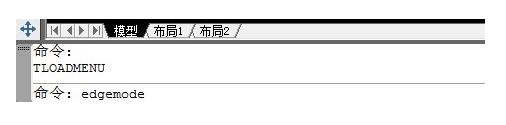 模型 布局1 布局2

命令:
TLOADMENU

命令: edgemode